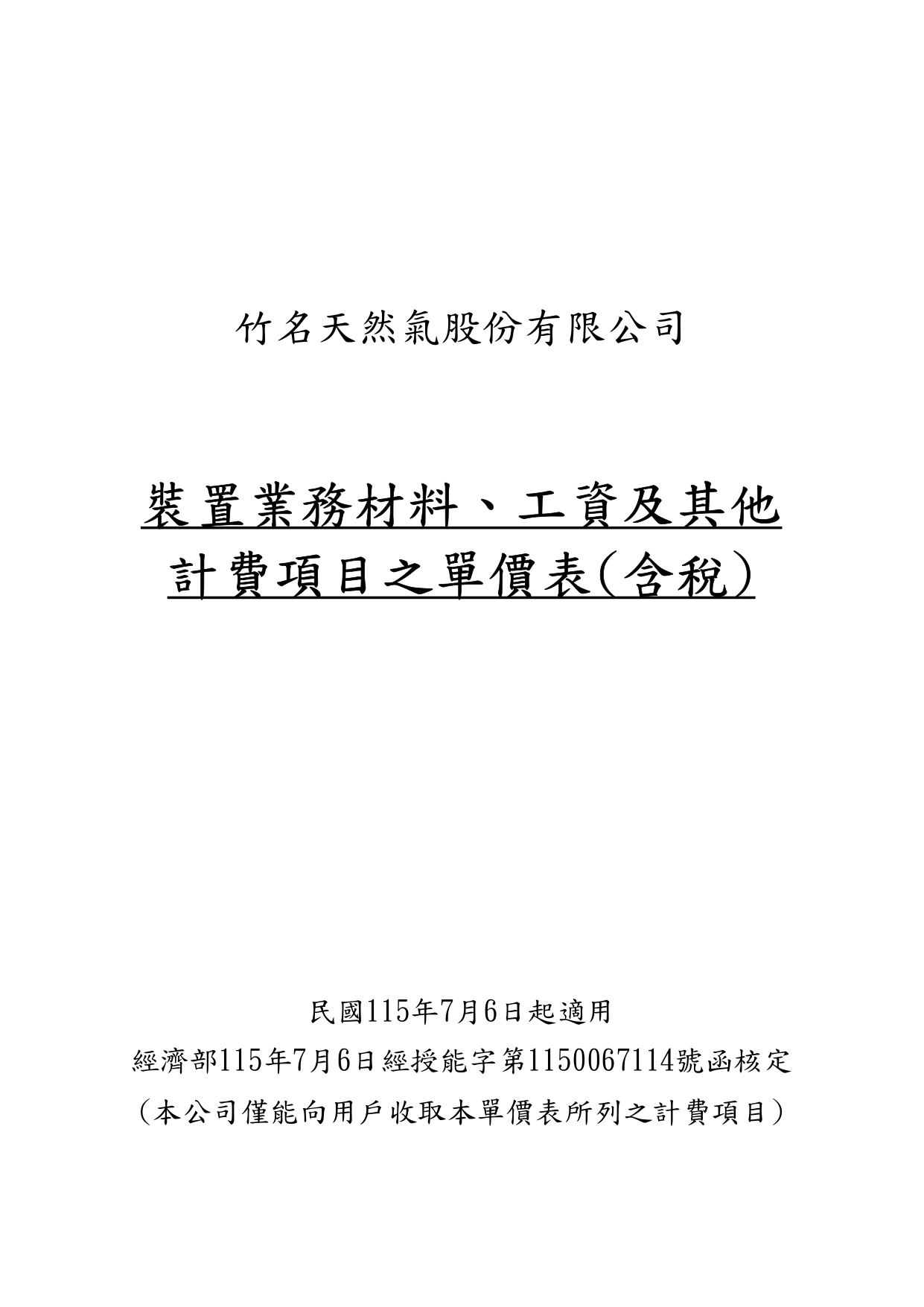 竹名天然氣股份有限公司

裝置業務材料、工資及其他計費項目之單價表(含稅)

民國115年7月6日起適用

經濟部115年7月6日經授能字第1150067114號函核定

（本公司僅能向用戶收取本單價表所列之計費項目）